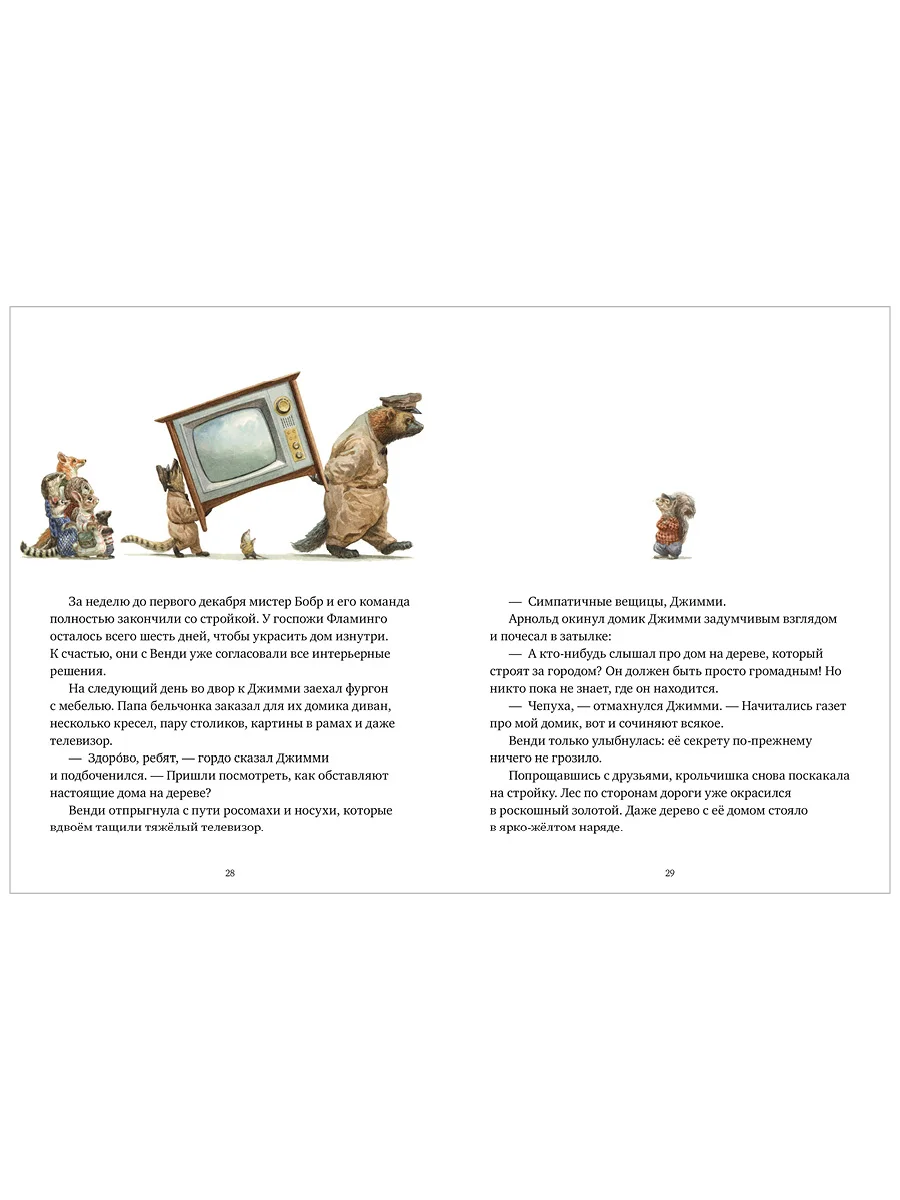 За неделю до первого декабря мистер Бобр и его команда полностью закончили со стройкой. У госпожи Фламинго осталось всего шесть дней, чтобы украсить дом изнутри. К счастью, они с Венди уже согласовали все интерьерные решения.

На следующий день во двор к Джимми заехал фургон с мебелью. Папа бельчонка заказал для их домика диван, несколько кресел, пару столиков, картины в рамах и даже телевизор.

— Здоро́во, ребят, — гордо сказал Джимми и подбоченился. — Пришли посмотреть, как обставляют настоящие дома на дереве?

Венди отпрыгнула с пути росомахи и носухи, которые вдвоём тащили тяжёлый телевизор.

28

— Симпатичные вещицы, Джимми.

Арнольд окинул домик Джимми задумчивым взглядом и почесал в затылке:

— А кто-нибудь слышал про дом на дереве, который строят за городом? Он должен быть просто громадным! Но никто пока не знает, где он находится.

— Чепуха, — отмахнулся Джимми. — Начитались газет про мой домик, вот и сочиняют всякое.

Венди только улыбнулась: её секрету по-прежнему ничего не грозило.

Попрощавшись с друзьями, крольчишка снова поскакала на стройку. Лес по сторонам дороги уже окрасился в роскошный золотой. Даже дерево с её домом стояло в ярко-жёлтом наряде.

29